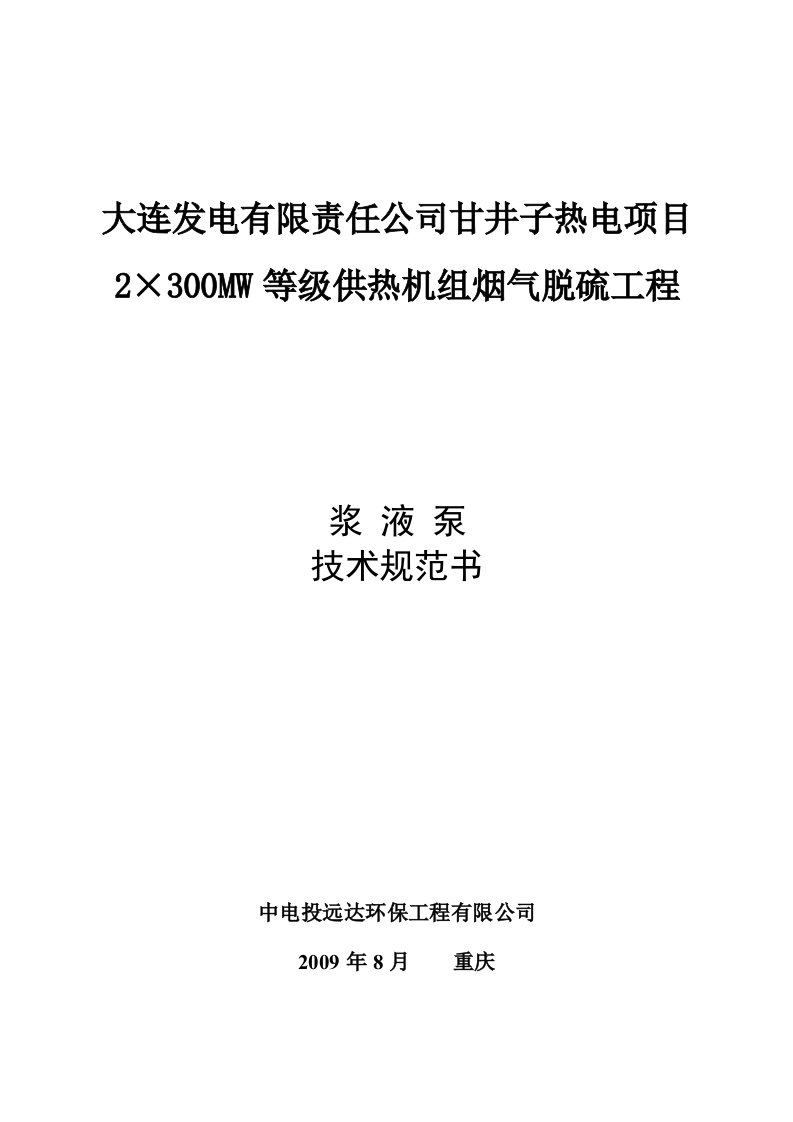 大连发电有限责任公司甘井子热电项目

2×300MW 等级供热机组烟气脱硫工程

浆 液 泵

技术规范书

中电投远达环保工程有限公司

2009 年 8 月　　重庆